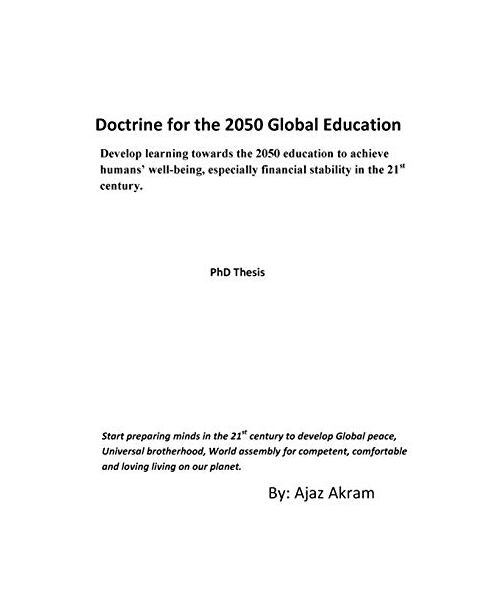 Doctrine for the 2050 Global Education

Develop learning towards the 2050 education to achieve humans' well-being, especially financial stability in the 21$^{st}$ century.

PhD Thesis

Start preparing minds in the 21$^{st}$ century to develop Global peace, Universal brotherhood, World assembly for competent, comfortable and loving living on our planet.

By: Ajaz Akram